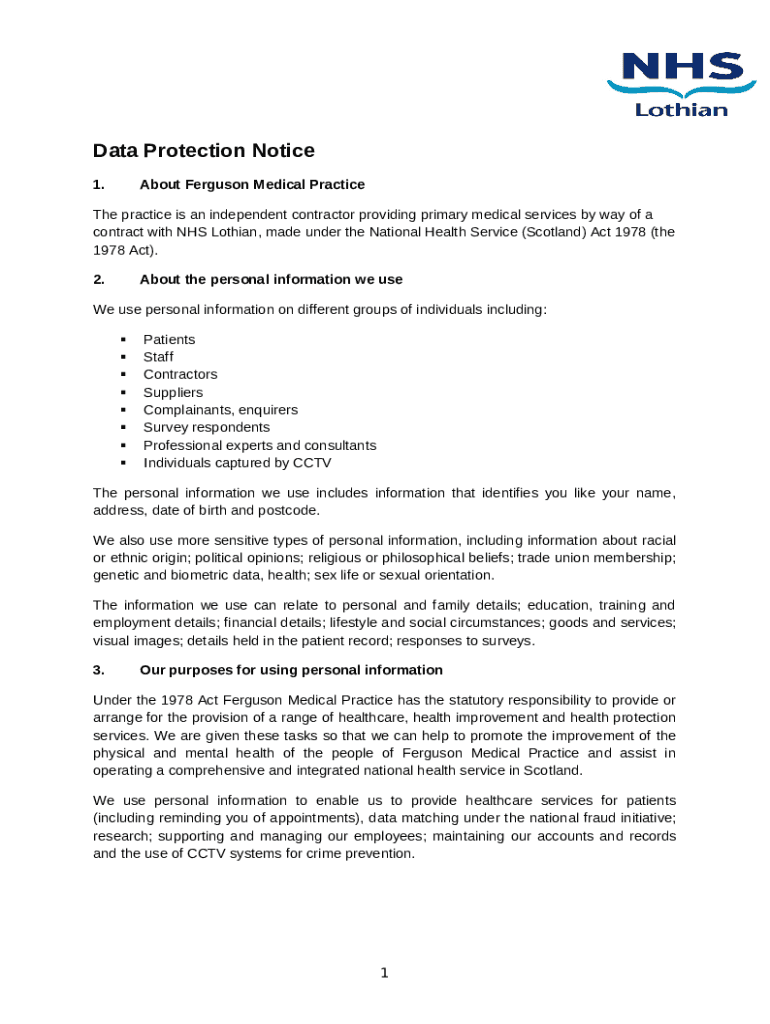 NHS
Lothian

Data Protection Notice

1. About Ferguson Medical Practice

The practice is an independent contractor providing primary medical services by way of a contract with NHS Lothian, made under the National Health Service (Scotland) Act 1978 (the 1978 Act).

2. About the personal information we use

We use personal information on different groups of individuals including:

• Patients
• Staff
• Contractors
• Suppliers
• Complainants, enquirers
• Survey respondents
• Professional experts and consultants
• Individuals captured by CCTV

The personal information we use includes information that identifies you like your name, address, date of birth and postcode.

We also use more sensitive types of personal information, including information about racial or ethnic origin; political opinions; religious or philosophical beliefs; trade union membership; genetic and biometric data, health; sex life or sexual orientation.

The information we use can relate to personal and family details; education, training and employment details; financial details; lifestyle and social circumstances; goods and services; visual images; details held in the patient record; responses to surveys.

3. Our purposes for using personal information

Under the 1978 Act Ferguson Medical Practice has the statutory responsibility to provide or arrange for the provision of a range of healthcare, health improvement and health protection services. We are given these tasks so that we can help to promote the improvement of the physical and mental health of the people of Ferguson Medical Practice and assist in operating a comprehensive and integrated national health service in Scotland.

We use personal information to enable us to provide healthcare services for patients (including reminding you of appointments), data matching under the national fraud initiative; research; supporting and managing our employees; maintaining our accounts and records and the use of CCTV systems for crime prevention.

1